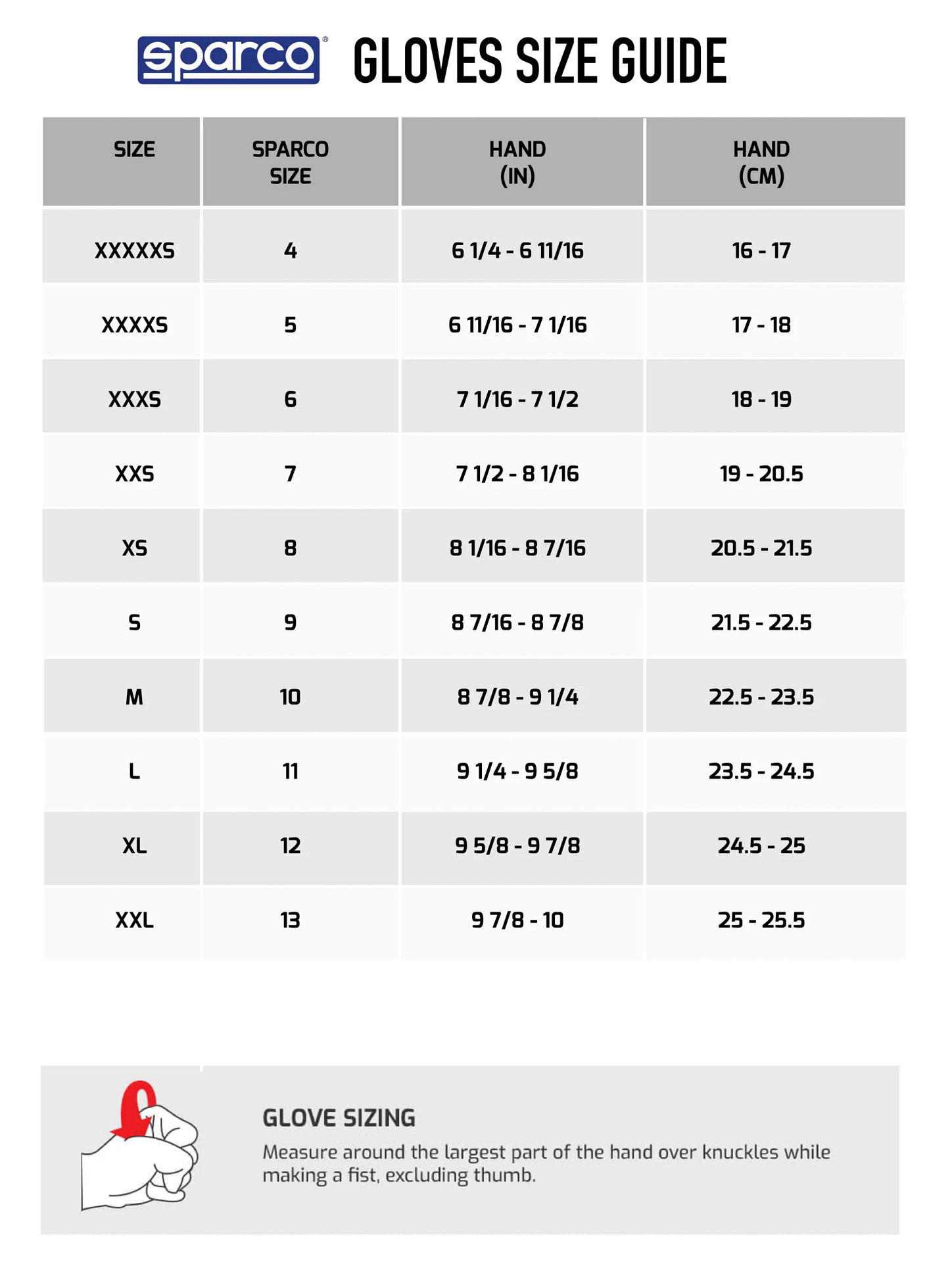 sparco® GLOVES SIZE GUIDE

| SIZE | SPARCO SIZE | HAND (IN) | HAND (CM) |
|---|---|---|---|
| XXXXXS | 4 | 6 1/4 - 6 11/16 | 16 - 17 |
| XXXXS | 5 | 6 11/16 - 7 1/16 | 17 - 18 |
| XXXS | 6 | 7 1/16 - 7 1/2 | 18 - 19 |
| XXS | 7 | 7 1/2 - 8 1/16 | 19 - 20.5 |
| XS | 8 | 8 1/16 - 8 7/16 | 20.5 - 21.5 |
| S | 9 | 8 7/16 - 8 7/8 | 21.5 - 22.5 |
| M | 10 | 8 7/8 - 9 1/4 | 22.5 - 23.5 |
| L | 11 | 9 1/4 - 9 5/8 | 23.5 - 24.5 |
| XL | 12 | 9 5/8 - 9 7/8 | 24.5 - 25 |
| XXL | 13 | 9 7/8 - 10 | 25 - 25.5 |

GLOVE SIZING

Measure around the largest part of the hand over knuckles while making a fist, excluding thumb.